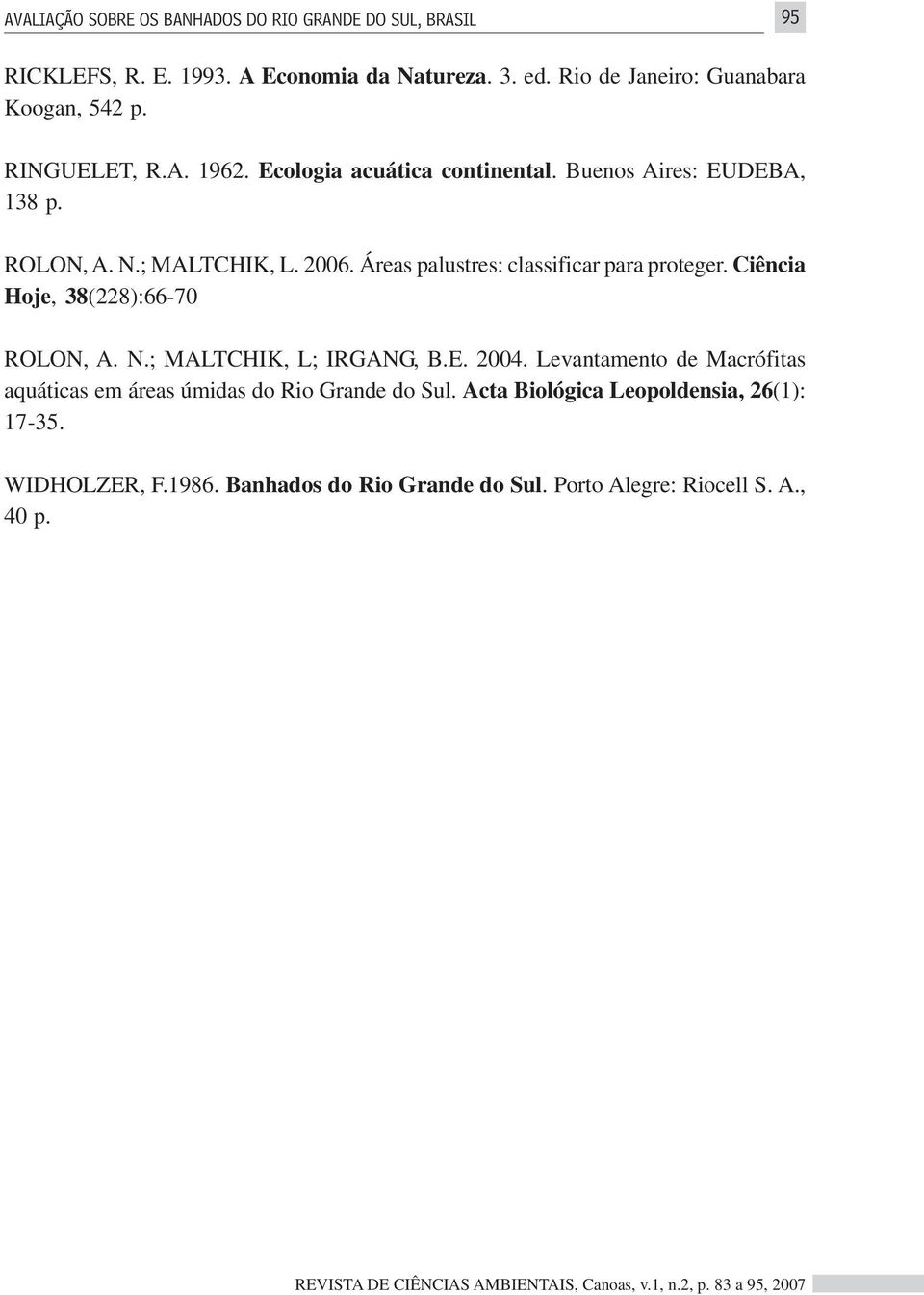 AVALIAÇÃO SOBRE OS BANHADOS DO RIO GRANDE DO SUL, BRASIL 95

RICKLEFS, R. E. 1993. A Economia da Natureza. 3. ed. Rio de Janeiro: Guanabara Koogan, 542 p.

RINGUELET, R.A. 1962. Ecologia acuática continental. Buenos Aires: EUDEBA, 138 p.

ROLON, A. N.; MALTCHIK, L. 2006. Áreas palustres: classificar para proteger. Ciência Hoje, 38(228):66-70

ROLON, A. N.; MALTCHIK, L; IRGANG, B.E. 2004. Levantamento de Macrófitas aquáticas em áreas úmidas do Rio Grande do Sul. Acta Biológica Leopoldensia, 26(1): 17-35.

WIDHOLZER, F.1986. Banhados do Rio Grande do Sul. Porto Alegre: Riocell S. A., 40 p.

REVISTA DE CIÊNCIAS AMBIENTAIS, Canoas, v.1, n.2, p. 83 a 95, 2007